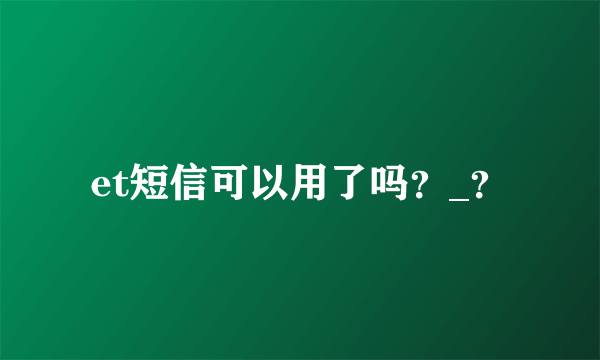 et短信可以用了吗？_?